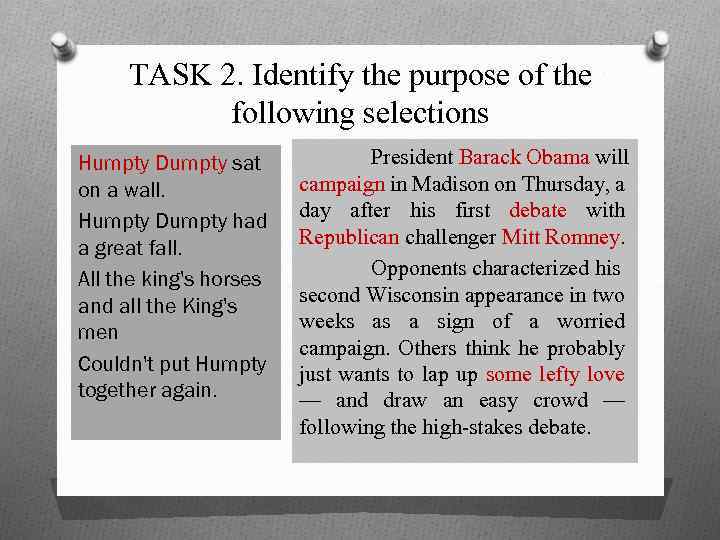 TASK 2. Identify the purpose of the following selections

Humpty Dumpty sat on a wall.

Humpty Dumpty had a great fall.

All the king's horses and all the King's men

Couldn't put Humpty together again.

President Barack Obama will campaign in Madison on Thursday, a day after his first debate with Republican challenger Mitt Romney.

Opponents characterized his second Wisconsin appearance in two weeks as a sign of a worried campaign. Others think he probably just wants to lap up some lefty love — and draw an easy crowd — following the high-stakes debate.